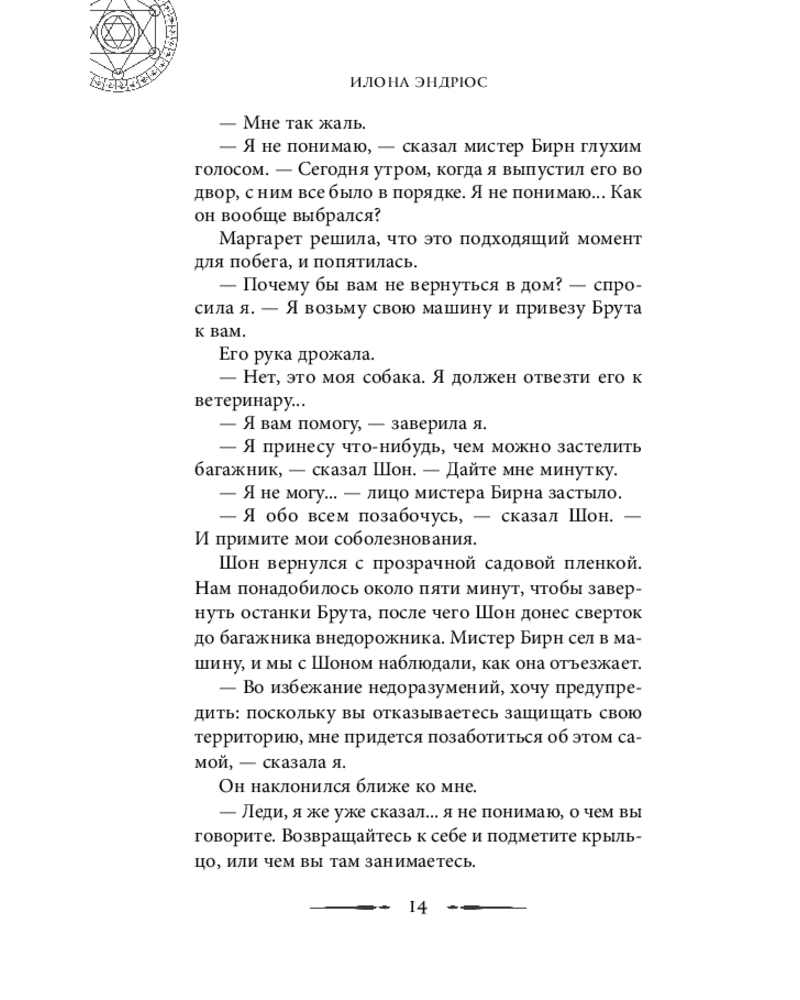 ИЛОНА ЭНДРЮС

— Мне так жаль.
— Я не понимаю, — сказал мистер Бирн глухим голосом. — Сегодня утром, когда я выпустил его во двор, с ним все было в порядке. Я не понимаю... Как он вообще выбрался?
Маргарет решила, что это подходящий момент для побега, и попятилась.
— Почему бы вам не вернуться в дом? — спросила я. — Я возьму свою машину и привезу Брута к вам.
Его рука дрожала.
— Нет, это моя собака. Я должен отвезти его к ветеринару...
— Я вам помогу, — заверила я.
— Я принесу что-нибудь, чем можно застелить багажник, — сказал Шон. — Дайте мне минутку.
— Я не могу... — лицо мистера Бирна застыло.
— Я обо всем позабочусь, — сказал Шон. — И примите мои соболезнования.
Шон вернулся с прозрачной садовой пленкой. Нам понадобилось около пяти минут, чтобы завернуть останки Брута, после чего Шон донес сверток до багажника внедорожника. Мистер Бирн сел в машину, и мы с Шоном наблюдали, как она отъезжает.
— Во избежание недоразумений, хочу предупредить: поскольку вы отказываетесь защищать свою территорию, мне придется позаботиться об этом самой, — сказала я.
Он наклонился ближе ко мне.
— Леди, я же уже сказал... я не понимаю, о чем вы говорите. Возвращайтесь к себе и подметите крыльцо, или чем вы там занимаетесь.

14